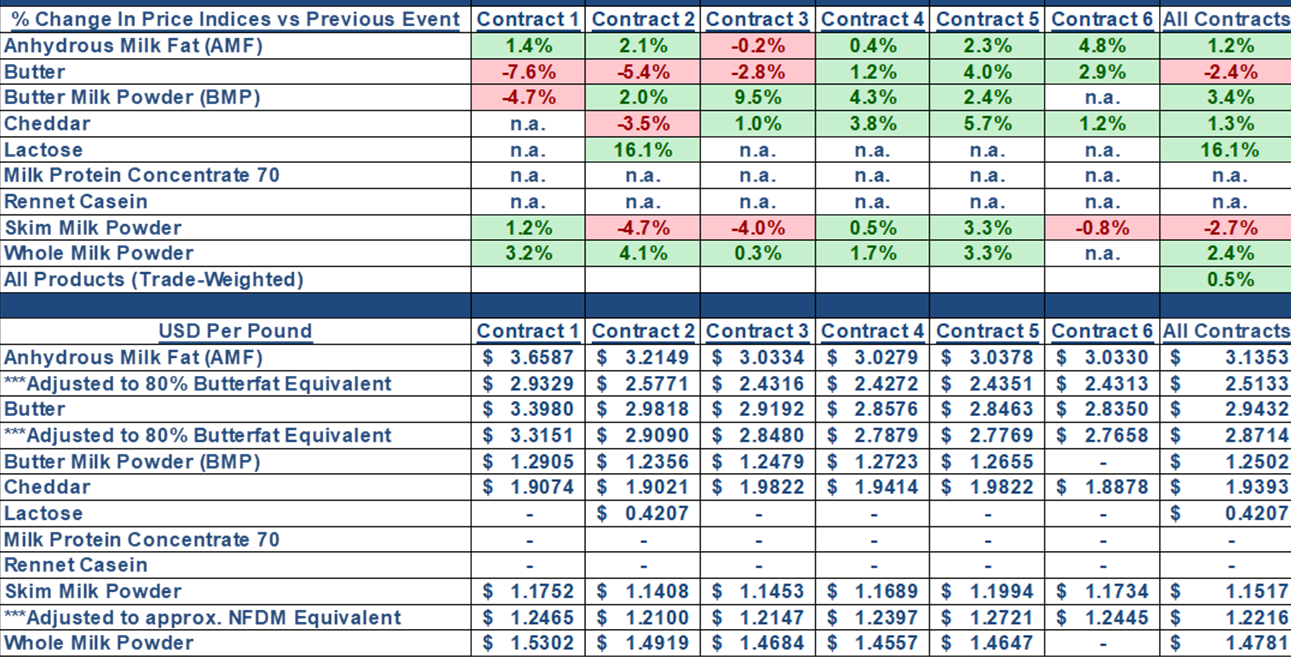 | % Change In Price Indices vs Previous Event | Contract 1 | Contract 2 | Contract 3 | Contract 4 | Contract 5 | Contract 6 | All Contracts |
|---|---|---|---|---|---|---|---|
| Anhydrous Milk Fat (AMF) | 1.4% | 2.1% | -0.2% | 0.4% | 2.3% | 4.8% | 1.2% |
| Butter | -7.6% | -5.4% | -2.8% | 1.2% | 4.0% | 2.9% | -2.4% |
| Butter Milk Powder (BMP) | -4.7% | 2.0% | 9.5% | 4.3% | 2.4% | n.a. | 3.4% |
| Cheddar | n.a. | -3.5% | 1.0% | 3.8% | 5.7% | 1.2% | 1.3% |
| Lactose | n.a. | 16.1% | n.a. | n.a. | n.a. | n.a. | 16.1% |
| Milk Protein Concentrate 70 | n.a. | n.a. | n.a. | n.a. | n.a. | n.a. | n.a. |
| Rennet Casein | n.a. | n.a. | n.a. | n.a. | n.a. | n.a. | n.a. |
| Skim Milk Powder | 1.2% | -4.7% | -4.0% | 0.5% | 3.3% | -0.8% | -2.7% |
| Whole Milk Powder | 3.2% | 4.1% | 0.3% | 1.7% | 3.3% | n.a. | 2.4% |
| All Products (Trade-Weighted) | | | | | | | 0.5% |

| USD Per Pound | Contract 1 | Contract 2 | Contract 3 | Contract 4 | Contract 5 | Contract 6 | All Contracts |
|---|---|---|---|---|---|---|---|
| Anhydrous Milk Fat (AMF) | $ 3.6587 | $ 3.2149 | $ 3.0334 | $ 3.0279 | $ 3.0378 | $ 3.0330 | $ 3.1353 |
| ***Adjusted to 80% Butterfat Equivalent | $ 2.9329 | $ 2.5771 | $ 2.4316 | $ 2.4272 | $ 2.4351 | $ 2.4313 | $ 2.5133 |
| Butter | $ 3.3980 | $ 2.9818 | $ 2.9192 | $ 2.8576 | $ 2.8463 | $ 2.8350 | $ 2.9432 |
| ***Adjusted to 80% Butterfat Equivalent | $ 3.3151 | $ 2.9090 | $ 2.8480 | $ 2.7879 | $ 2.7769 | $ 2.7658 | $ 2.8714 |
| Butter Milk Powder (BMP) | $ 1.2905 | $ 1.2356 | $ 1.2479 | $ 1.2723 | $ 1.2655 | - | $ 1.2502 |
| Cheddar | $ 1.9074 | $ 1.9021 | $ 1.9822 | $ 1.9414 | $ 1.9822 | $ 1.8878 | $ 1.9393 |
| Lactose | - | $ 0.4207 | - | - | - | - | $ 0.4207 |
| Milk Protein Concentrate 70 | - | - | - | - | - | - | - |
| Rennet Casein | - | - | - | - | - | - | - |
| Skim Milk Powder | $ 1.1752 | $ 1.1408 | $ 1.1453 | $ 1.1689 | $ 1.1994 | $ 1.1734 | $ 1.1517 |
| ***Adjusted to approx. NFDM Equivalent | $ 1.2465 | $ 1.2100 | $ 1.2147 | $ 1.2397 | $ 1.2721 | $ 1.2445 | $ 1.2216 |
| Whole Milk Powder | $ 1.5302 | $ 1.4919 | $ 1.4684 | $ 1.4557 | $ 1.4647 | - | $ 1.4781 |